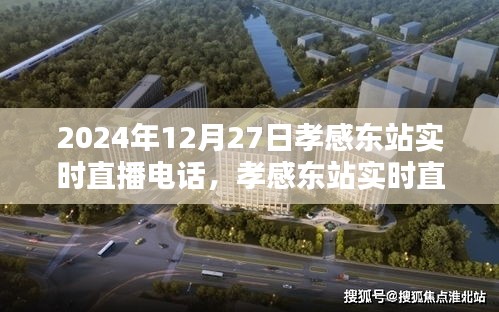 2024年12月27日孝感东站实时直播电话，孝感东站实时直

搜狐号@搜狐焦点淮北站